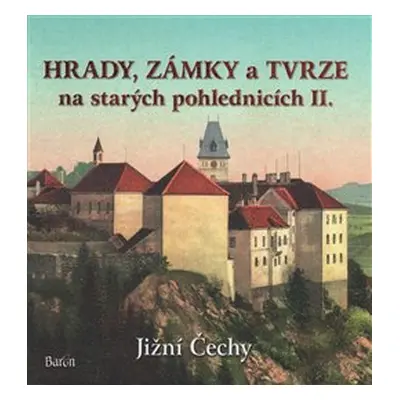 HRADY, ZÁMKY a TVRZE
na starých pohlednicích II.

Jižní Čechy

Baron